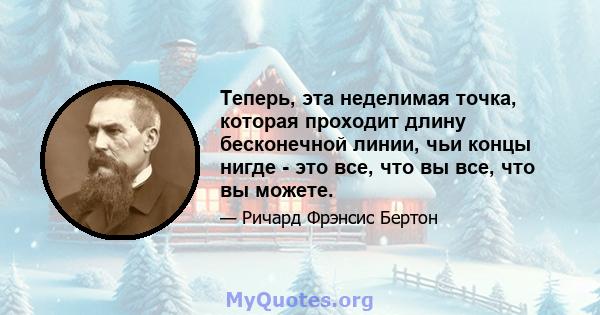 Теперь, эта неделимая точка, которая проходит длину бесконечной линии, чьи концы нигде - это все, что вы все, что вы можете.

— Ричард Фрэнсис Бертон

MyQuotes.org